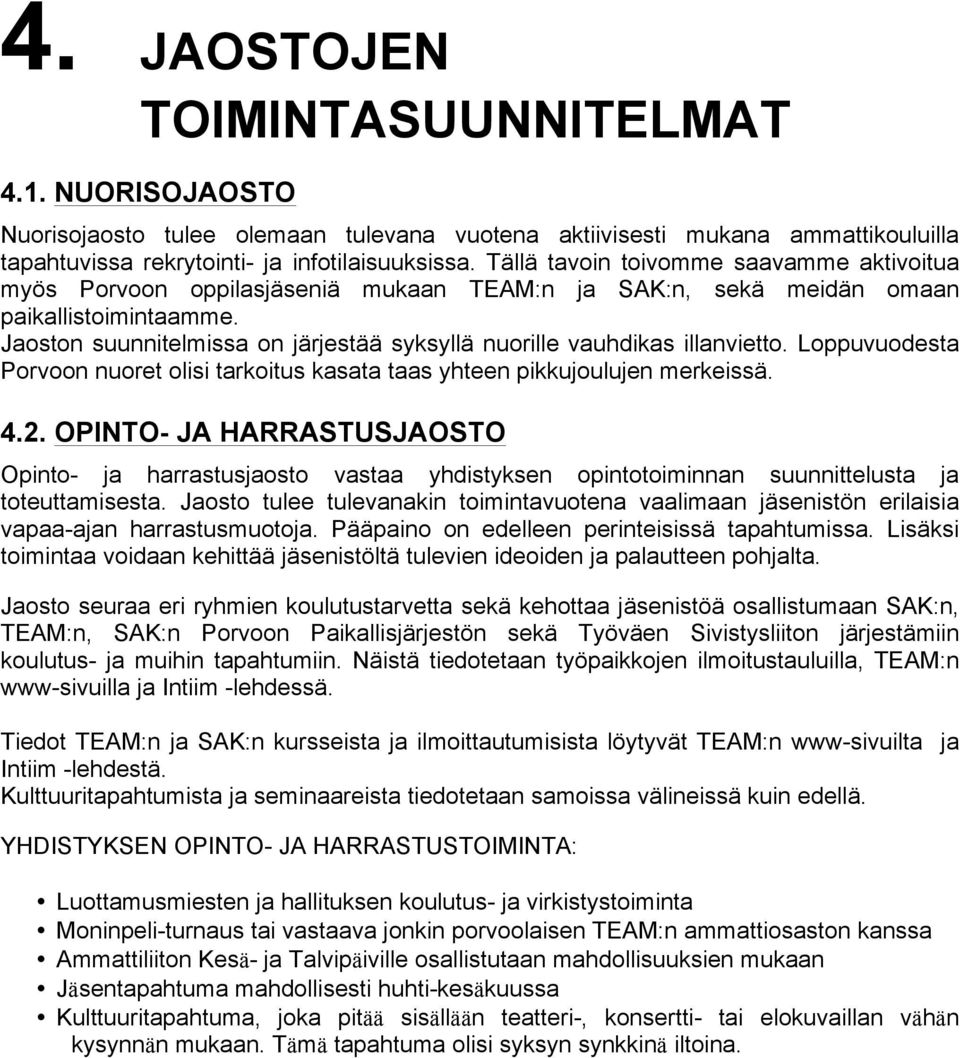 4. JAOSTOJEN TOIMINTASUUNNITELMAT

4.1. NUORISOJAOSTO

Nuorisojaosto tulee olemaan tulevana vuotena aktiivisesti mukana ammattikouluilla tapahtuvissa rekrytointi- ja infotilaisuuksissa. Tällä tavoin toivomme saavamme aktivoitua myös Porvoon oppilasjäseniä mukaan TEAM:n ja SAK:n, sekä meidän omaan paikallistoimintaamme.
Jaoston suunnitelmissa on järjestää syksyllä nuorille vauhdikas illanvietto. Loppuvuodesta Porvoon nuoret olisi tarkoitus kasata taas yhteen pikkujoulujen merkeissä.

4.2. OPINTO- JA HARRASTUSJAOSTO

Opinto- ja harrastusjaosto vastaa yhdistyksen opintotoiminnan suunnittelusta ja toteuttamisesta. Jaosto tulee tulevanakin toimintavuotena vaalimaan jäsenistön erilaisia vapaa-ajan harrastusmuotoja. Pääpaino on edelleen perinteisissä tapahtumissa. Lisäksi toimintaa voidaan kehittää jäsenistöltä tulevien ideoiden ja palautteen pohjalta.

Jaosto seuraa eri ryhmien koulutustarvetta sekä kehottaa jäsenistöä osallistumaan SAK:n, TEAM:n, SAK:n Porvoon Paikallisjärjestön sekä Työväen Sivistysliiton järjestämiin koulutus- ja muihin tapahtumiin. Näistä tiedotetaan työpaikkojen ilmoitustauluilla, TEAM:n www-sivuilla ja Intiim -lehdessä.

Tiedot TEAM:n ja SAK:n kursseista ja ilmoittautumisista löytyvät TEAM:n www-sivuilta ja Intiim -lehdestä.
Kulttuuritapahtumista ja seminaareista tiedotetaan samoissa välineissä kuin edellä.

YHDISTYKSEN OPINTO- JA HARRASTUSTOIMINTA:

• Luottamusmiesten ja hallituksen koulutus- ja virkistystoiminta
• Moninpeli-turnaus tai vastaava jonkin porvoolaisen TEAM:n ammattiosaston kanssa
• Ammattiliiton Kesä- ja Talvipäiville osallistutaan mahdollisuuksien mukaan
• Jäsentapahtuma mahdollisesti huhti-kesäkuussa
• Kulttuuritapahtuma, joka pitää sisällään teatteri-, konsertti- tai elokuvaillan vähän kysynnän mukaan. Tämä tapahtuma olisi syksyn synkkinä iltoina.